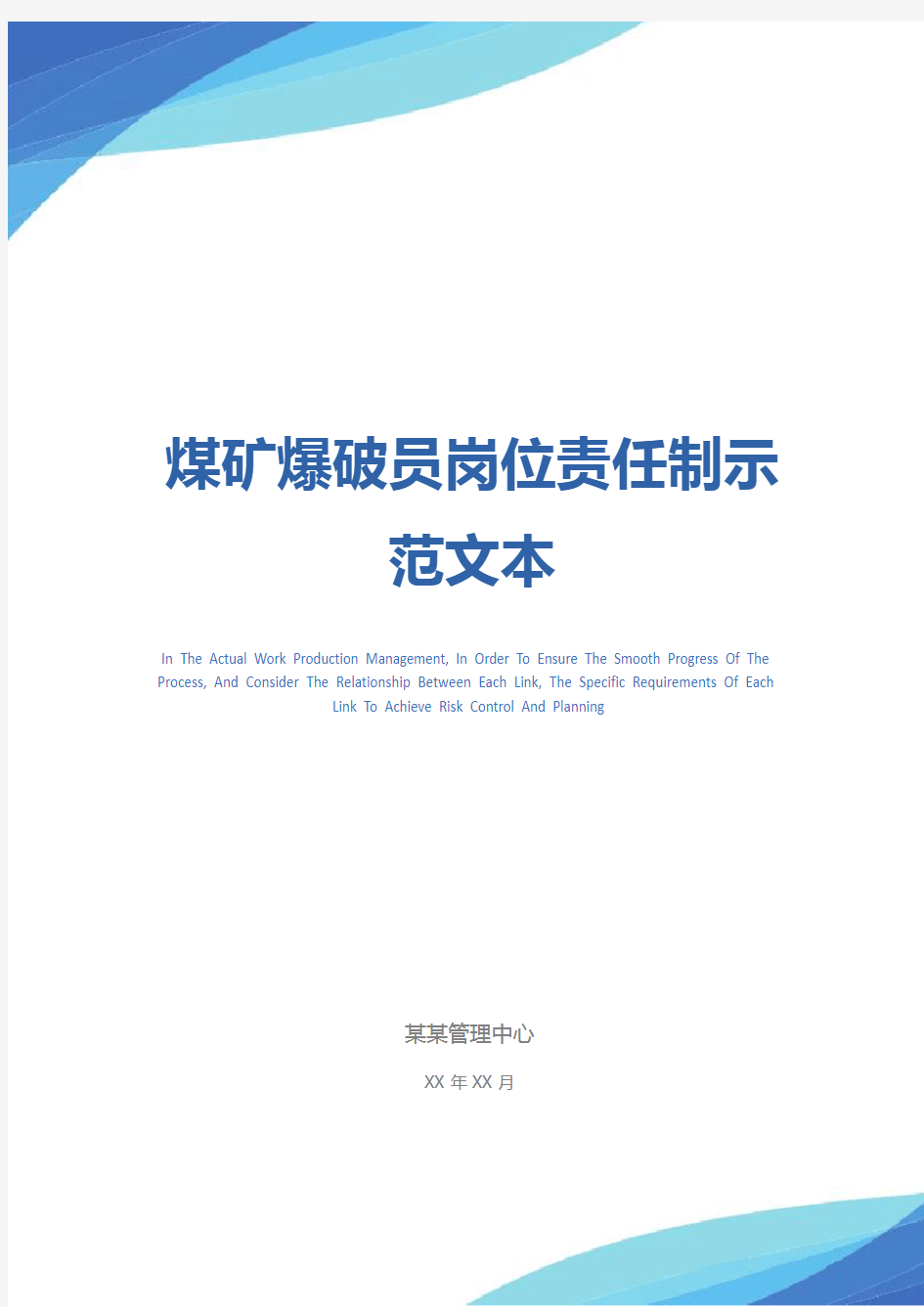 煤矿爆破员岗位责任制示范文本

In The Actual Work Production Management, In Order To Ensure The Smooth Progress Of The Process, And Consider The Relationship Between Each Link, The Specific Requirements Of Each Link To Achieve Risk Control And Planning

某某管理中心

XX 年 XX 月